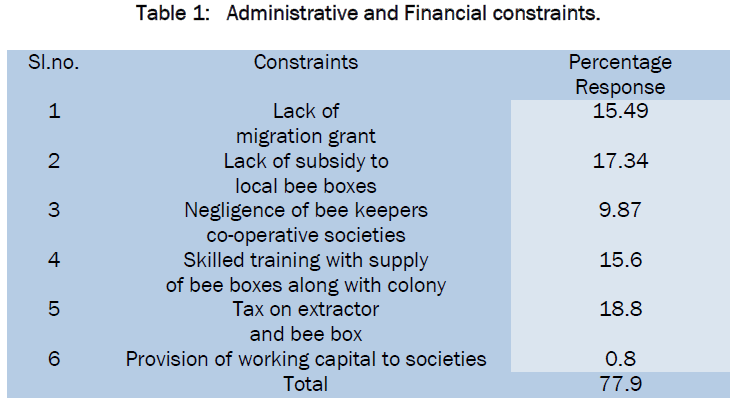 Table 1: Administrative and Financial constraints.

| Sl.no. | Constraints | Percentage Response |
|---|---|---|
| 1 | Lack of migration grant | 15.49 |
| 2 | Lack of subsidy to local bee boxes | 17.34 |
| 3 | Negligence of bee keepers co-operative societies | 9.87 |
| 4 | Skilled training with supply of bee boxes along with colony | 15.6 |
| 5 | Tax on extractor and bee box | 18.8 |
| 6 | Provision of working capital to societies | 0.8 |
| | Total | 77.9 |